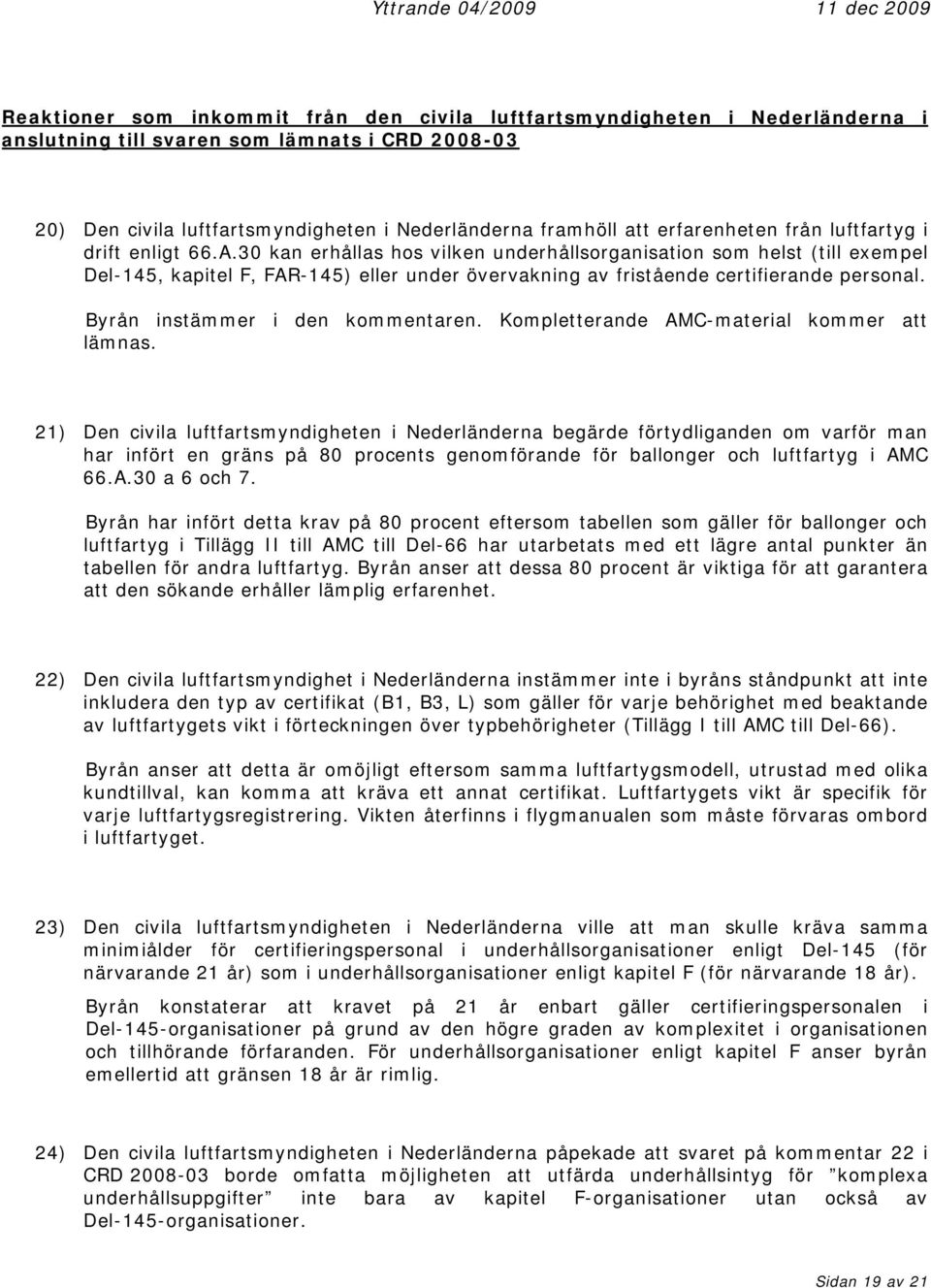 Yttrande 04/2009 11 dec 2009

Reaktioner som inkommit från den civila luftfartsmyndigheten i Nederländerna i anslutning till svaren som lämnats i CRD 2008-03

20) Den civila luftfartsmyndigheten i Nederländerna framhöll att erfarenheten från luftfartyg i drift enligt 66.A.30 kan erhållas hos vilken underhållsorganisation som helst (till exempel Del-145, kapitel F, FAR-145) eller under övervakning av fristående certifierande personal.

Byrån instämmer i den kommentaren. Kompletterande AMC-material kommer att lämnas.

21) Den civila luftfartsmyndigheten i Nederländerna begärde förtydliganden om varför man har infört en gräns på 80 procents genomförande för ballonger och luftfartyg i AMC 66.A.30 a 6 och 7.

Byrån har infört detta krav på 80 procent eftersom tabellen som gäller för ballonger och luftfartyg i Tillägg II till AMC till Del-66 har utarbetats med ett lägre antal punkter än tabellen för andra luftfartyg. Byrån anser att dessa 80 procent är viktiga för att garantera att den sökande erhåller lämplig erfarenhet.

22) Den civila luftfartsmyndighet i Nederländerna instämmer inte i byråns ståndpunkt att inte inkludera den typ av certifikat (B1, B3, L) som gäller för varje behörighet med beaktande av luftfartygets vikt i förteckningen över typbehörigheter (Tillägg I till AMC till Del-66).

Byrån anser att detta är omöjligt eftersom samma luftfartygsmodell, utrustad med olika kundtillval, kan komma att kräva ett annat certifikat. Luftfartygets vikt är specifik för varje luftfartygsregistrering. Vikten återfinns i flygmanualen som måste förvaras ombord i luftfartyget.

23) Den civila luftfartsmyndigheten i Nederländerna ville att man skulle kräva samma minimiålder för certifieringspersonal i underhållsorganisationer enligt Del-145 (för närvarande 21 år) som i underhållsorganisationer enligt kapitel F (för närvarande 18 år).

Byrån konstaterar att kravet på 21 år enbart gäller certifieringspersonalen i Del-145-organisationer på grund av den högre graden av komplexitet i organisationen och tillhörande förfaranden. För underhållsorganisationer enligt kapitel F anser byrån emellertid att gränsen 18 år är rimlig.

24) Den civila luftfartsmyndigheten i Nederländerna påpekade att svaret på kommentar 22 i CRD 2008-03 borde omfatta möjligheten att utfärda underhållsintyg för ”komplexa underhållsuppgifter” inte bara av kapitel F-organisationer utan också av Del-145-organisationer.

Sidan 19 av 21